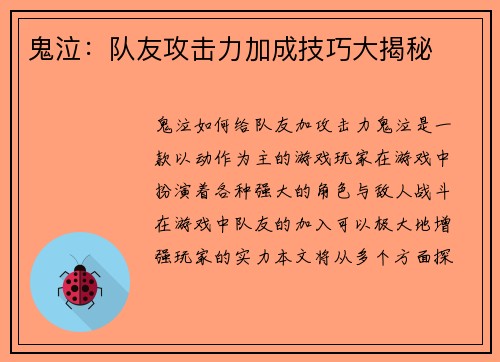 鬼泣：队友攻击力加成技巧大揭秘

鬼泣如何给队友加攻击力鬼泣是一款以动作为主的游戏玩家在游戏中扮演着各种强大的角色与敌人战斗在游戏中队友的加入可以极大地增强玩家的实力本文将从多个方面探